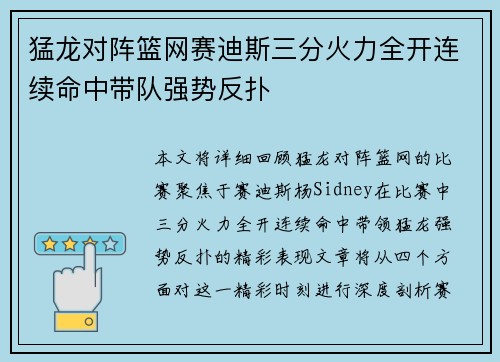 猛龙对阵篮网赛迪斯三分火力全开连续命中带队强势反扑

本文将详细回顾猛龙对阵篮网的比赛聚焦于赛迪斯杨Sidney在比赛中三分火力全开连续命中带领猛龙强势反扑的精彩表现文章将从四个方面对这一精彩时刻进行深度剖析赛